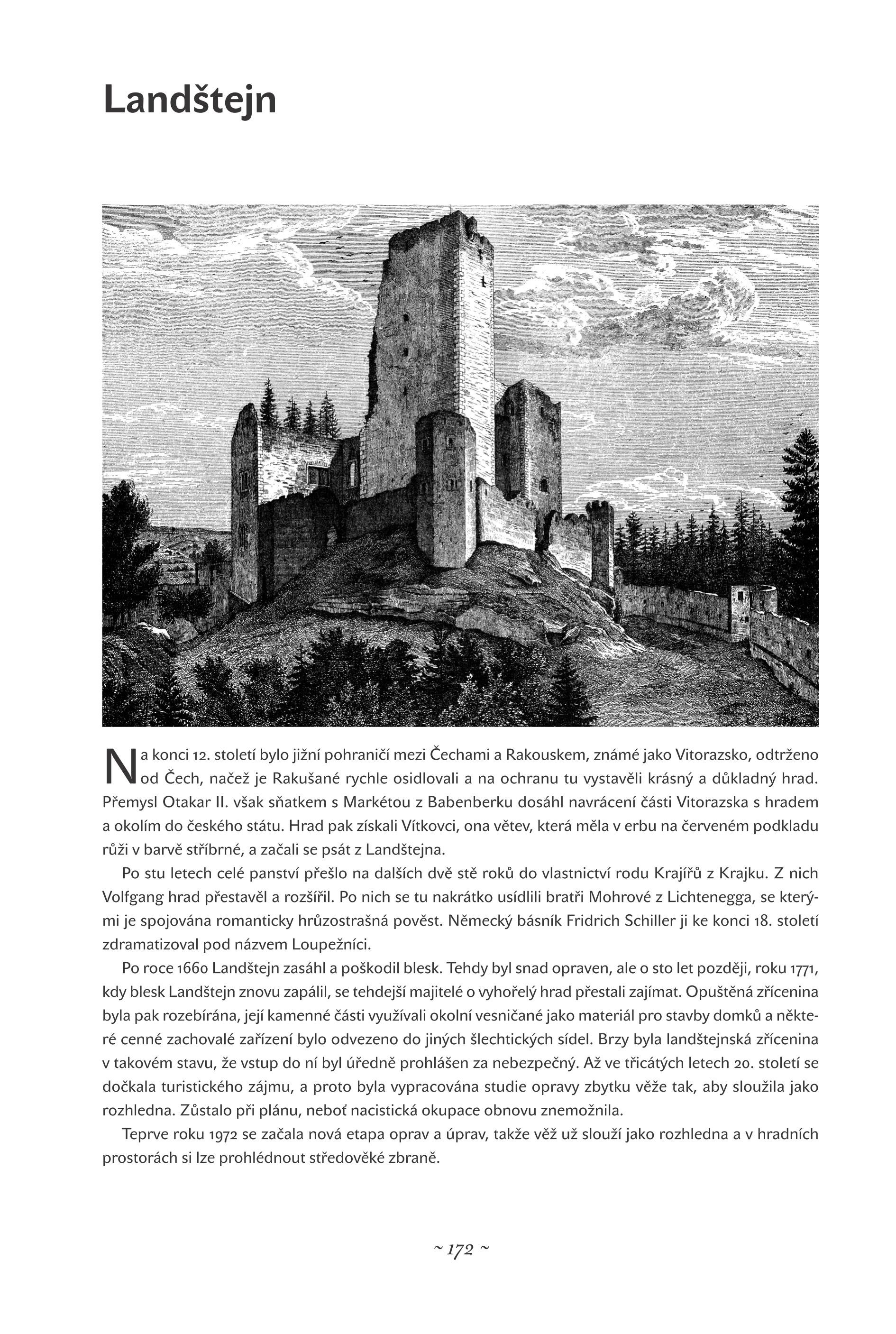 Landštejn

Na konci 12. století bylo jižní pohraničí mezi Čechami a Rakouskem, známé jako Vitorazsko, odtrženo od Čech, načež je Rakušané rychle osidlovali a na ochranu tu vystavěli krásný a důkladný hrad. Přemysl Otakar II. však sňatkem s Markétou z Babenberku dosáhl navrácení části Vitorazska s hradem a okolím do českého státu. Hrad pak získali Vítkovci, ona větev, která měla v erbu na červeném podkladu růži v barvě stříbrné, a začali se psát z Landštejna.

Po stu letech celé panství přešlo na dalších dvě stě roků do vlastnictví rodu Krajířů z Krajku. Z nich Volfgang hrad přestavěl a rozšířil. Po nich se tu nakrátko usídlili bratři Mohrové z Lichtenegga, se kterými je spojována romanticky hrůzostrašná pověst. Německý básník Fridrich Schiller ji ke konci 18. století zdramatizoval pod názvem Loupežníci.

Po roce 1660 Landštejn zasáhl a poškodil blesk. Tehdy byl snad opraven, ale o sto let později, roku 1771, kdy blesk Landštejn znovu zapálil, se tehdejší majitelé o vyhořelý hrad přestali zajímat. Opuštěná zřícenina byla pak rozebírána, její kamenné části využívali okolní vesničané jako materiál pro stavby domků a některé cenné zachovalé zařízení bylo odvezeno do jiných šlechtických sídel. Brzy byla landštejnská zřícenina v takovém stavu, že vstup do ní byl úředně prohlášen za nebezpečný. Až ve třicátých letech 20. století se dočkala turistického zájmu, a proto byla vypracována studie opravy zbytku věže tak, aby sloužila jako rozhledna. Zůstalo při plánu, neboť nacistická okupace obnovu znemožnila.

Teprve roku 1972 se začala nová etapa oprav a úprav, takže věž už slouží jako rozhledna a v hradních prostorách si lze prohlédnout středověké zbraně.

~ 172 ~